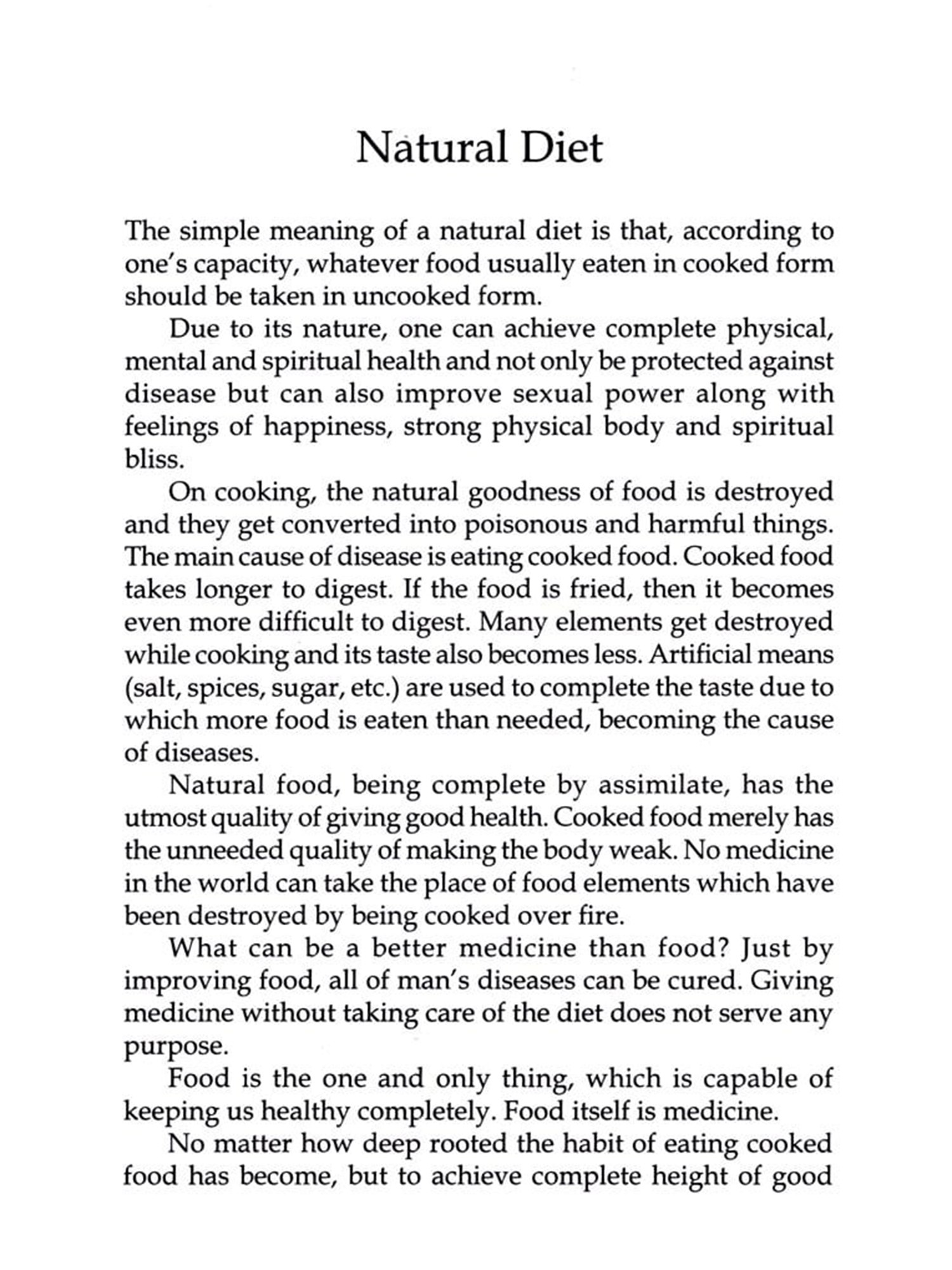 Natural Diet

The simple meaning of a natural diet is that, according to one's capacity, whatever food usually eaten in cooked form should be taken in uncooked form.

Due to its nature, one can achieve complete physical, mental and spiritual health and not only be protected against disease but can also improve sexual power along with feelings of happiness, strong physical body and spiritual bliss.

On cooking, the natural goodness of food is destroyed and they get converted into poisonous and harmful things. The main cause of disease is eating cooked food. Cooked food takes longer to digest. If the food is fried, then it becomes even more difficult to digest. Many elements get destroyed while cooking and its taste also becomes less. Artificial means (salt, spices, sugar, etc.) are used to complete the taste due to which more food is eaten than needed, becoming the cause of diseases.

Natural food, being complete by assimilate, has the utmost quality of giving good health. Cooked food merely has the unneeded quality of making the body weak. No medicine in the world can take the place of food elements which have been destroyed by being cooked over fire.

What can be a better medicine than food? Just by improving food, all of man's diseases can be cured. Giving medicine without taking care of the diet does not serve any purpose.

Food is the one and only thing, which is capable of keeping us healthy completely. Food itself is medicine.

No matter how deep rooted the habit of eating cooked food has become, but to achieve complete height of good